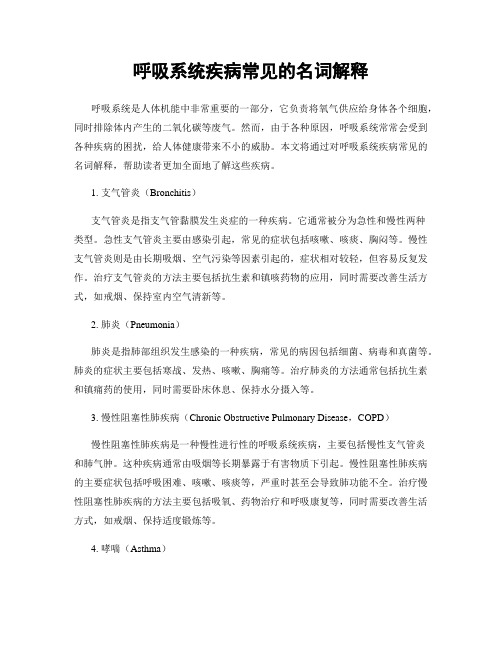 呼吸系统疾病常见的名词解释

呼吸系统是人体机能中非常重要的一部分，它负责将氧气供应给身体各个细胞，同时排除体内产生的二氧化碳等废气。然而，由于各种原因，呼吸系统常常会受到各种疾病的困扰，给人体健康带来不小的威胁。本文将通过对呼吸系统疾病常见的名词解释，帮助读者更加全面地了解这些疾病。

1. 支气管炎（Bronchitis）

支气管炎是指支气管黏膜发生炎症的一种疾病。它通常被分为急性和慢性两种类型。急性支气管炎主要由感染引起，常见的症状包括咳嗽、咳痰、胸闷等。慢性支气管炎则是由长期吸烟、空气污染等因素引起的，症状相对较轻，但容易反复发作。治疗支气管炎的方法主要包括抗生素和镇咳药物的应用，同时需要改善生活方式，如戒烟、保持室内空气清新等。

2. 肺炎（Pneumonia）

肺炎是指肺部组织发生感染的一种疾病，常见的病因包括细菌、病毒和真菌等。肺炎的症状主要包括寒战、发热、咳嗽、胸痛等。治疗肺炎的方法通常包括抗生素和镇痛药的使用，同时需要卧床休息、保持水分摄入等。

3. 慢性阻塞性肺疾病（Chronic Obstructive Pulmonary Disease，COPD）

慢性阻塞性肺疾病是一种慢性进行性的呼吸系统疾病，主要包括慢性支气管炎和肺气肿。这种疾病通常由吸烟等长期暴露于有害物质下引起。慢性阻塞性肺疾病的主要症状包括呼吸困难、咳嗽、咳痰等，严重时甚至会导致肺功能不全。治疗慢性阻塞性肺疾病的方法主要包括吸氧、药物治疗和呼吸康复等，同时需要改善生活方式，如戒烟、保持适度锻炼等。

4. 哮喘（Asthma）